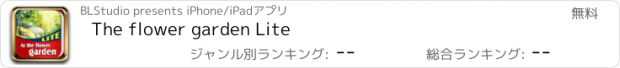 LITE
At the flower garden

BLStudio presents iPhone/iPadアプリ

無料

The flower garden Lite

ジャンル別ランキング: --

総合ランキング: --